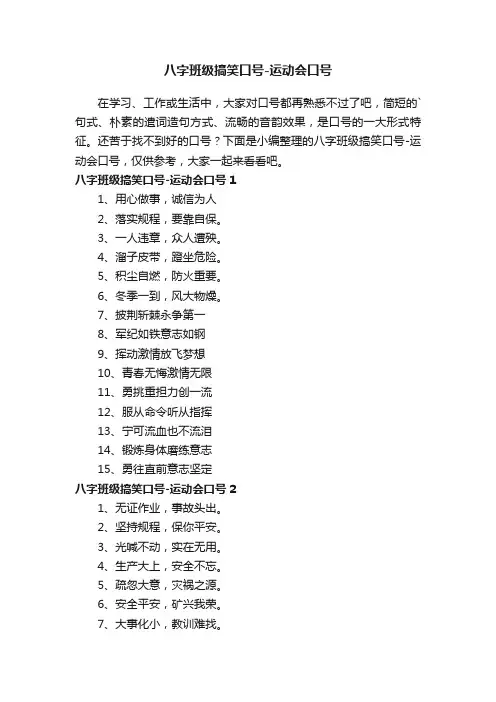 八字班级搞笑口号-运动会口号

在学习、工作或生活中，大家对口号都再熟悉不过了吧，简短的`句式、朴素的遣词造句方式、流畅的音韵效果，是口号的一大形式特征。还苦于找不到好的口号？下面是小编整理的八字班级搞笑口号-运动会口号，仅供参考，大家一起来看看吧。

八字班级搞笑口号-运动会口号 1

1、用心做事，诚信为人

2、落实规程，要靠自保。

3、一人违章，众人遭殃。

4、溜子皮带，蹬坐危险。

5、积尘自燃，防火重要。

6、冬季一到，风大物燥。

7、披荆斩棘永争第一

8、军纪如铁意志如钢

9、挥动激情放飞梦想

10、青春无悔激情无限

11、勇挑重担力创一流

12、服从命令听从指挥

13、宁可流血也不流泪

14、锻炼身体磨练意志

15、勇往直前意志坚定

八字班级搞笑口号-运动会口号 2

1、无证作业，事故头出。

2、坚持规程，保你平安。

3、光喊不动，实在无用。

4、生产大上，安全不忘。

5、疏忽大意，灾祸之源。

6、安全平安，矿兴我荣。

7、大事化小，教训难找。